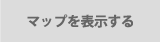 マップを表示する